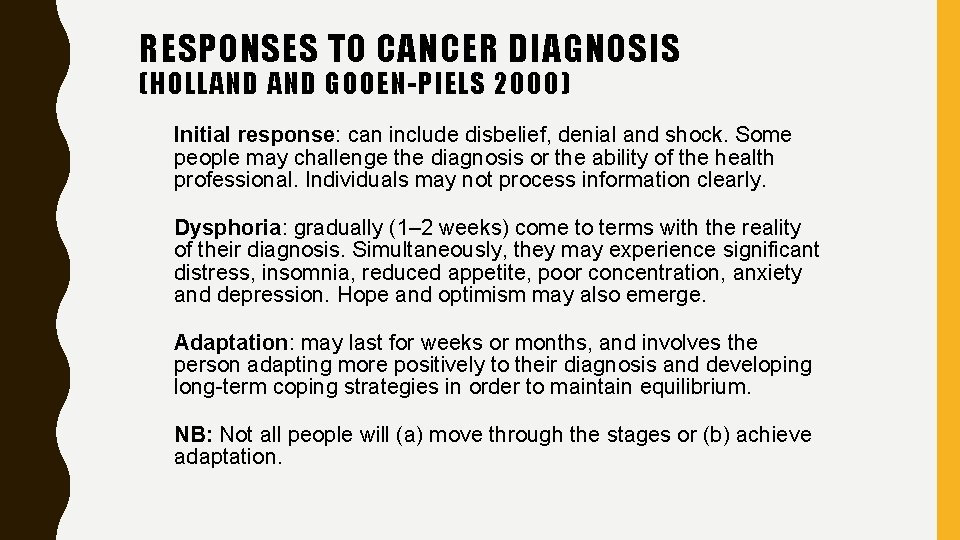 RESPONSES TO CANCER DIAGNOSIS
(HOLLAND AND GOOEN-PIELS 2000)

Initial response: can include disbelief, denial and shock. Some people may challenge the diagnosis or the ability of the health professional. Individuals may not process information clearly.

Dysphoria: gradually (1–2 weeks) come to terms with the reality of their diagnosis. Simultaneously, they may experience significant distress, insomnia, reduced appetite, poor concentration, anxiety and depression. Hope and optimism may also emerge.

Adaptation: may last for weeks or months, and involves the person adapting more positively to their diagnosis and developing long-term coping strategies in order to maintain equilibrium.

NB: Not all people will (a) move through the stages or (b) achieve adaptation.